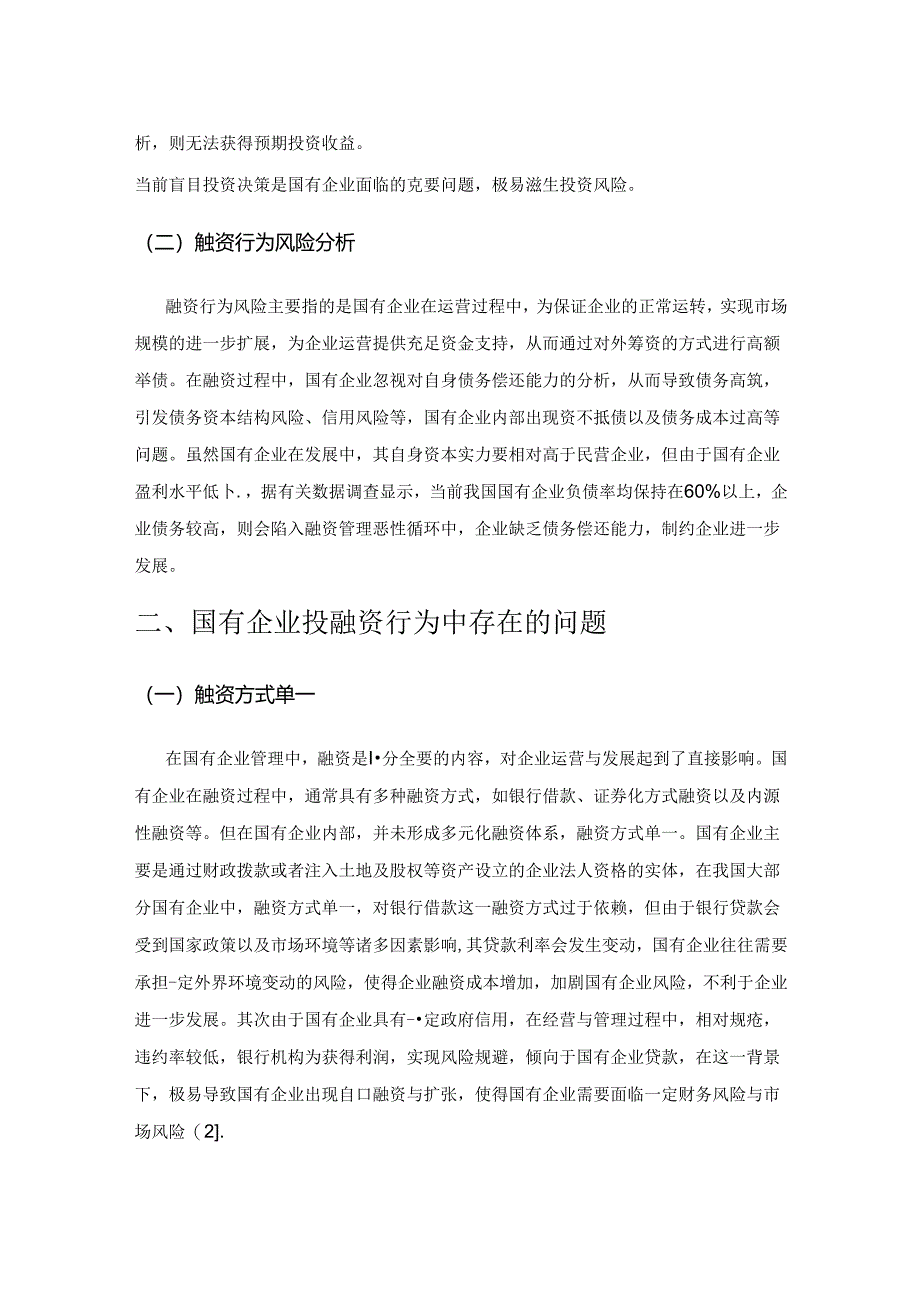 析，则无法获得预期投资收益。

当前盲目投资决策是国有企业面临的克要问题，极易滋生投资风险。

（二）触资行为风险分析

融资行为风险主要指的是国有企业在运营过程中，为保证企业的正常运转，实现市场规模的进一步扩展，为企业运营提供充足资金支持，从而通过对外筹资的方式进行高额举债。在融资过程中，国有企业忽视对自身债务偿还能力的分析，从而导致债务高筑，引发债务资本结构风险、信用风险等，国有企业内部出现资不抵债以及债务成本过高等问题。虽然国有企业在发展中，其自身资本实力要相对高于民营企业，但由于国有企业盈利水平低卜，据有关数据调查显示，当前我国国有企业负债率均保持在60%以上，企业债务较高，则会陷入融资管理恶性循环中，企业缺乏债务偿还能力，制约企业进一步发展。

二、国有企业投融资行为中存在的问题

（一）触资方式单一

在国有企业管理中，融资是l•分全要的内容，对企业运营与发展起到了直接影响。国有企业在融资过程中，通常具有多种融资方式，如银行借款、证券化方式融资以及内源性融资等。但在国有企业内部，并未形成多元化融资体系，融资方式单一。国有企业主要是通过财政拨款或者注入土地及股权等资产设立的企业法人资格的实体，在我国大部分国有企业中，融资方式单一，对银行借款这一融资方式过于依赖，但由于银行贷款会受到国家政策以及市场环境等诸多因素影响,其贷款利率会发生变动，国有企业往往需要承担-定外界环境变动的风险，使得企业融资成本增加，加剧国有企业风险，不利于企业进一步发展。其次由于国有企业具有-•定政府信用，在经营与管理过程中，相对规疮，违约率较低，银行机构为获得利润，实现风险规避，倾向于国有企业贷款，在这一背景下，极易导致国有企业出现自口融资与扩张，使得国有企业需要面临一定财务风险与市场风险（2].